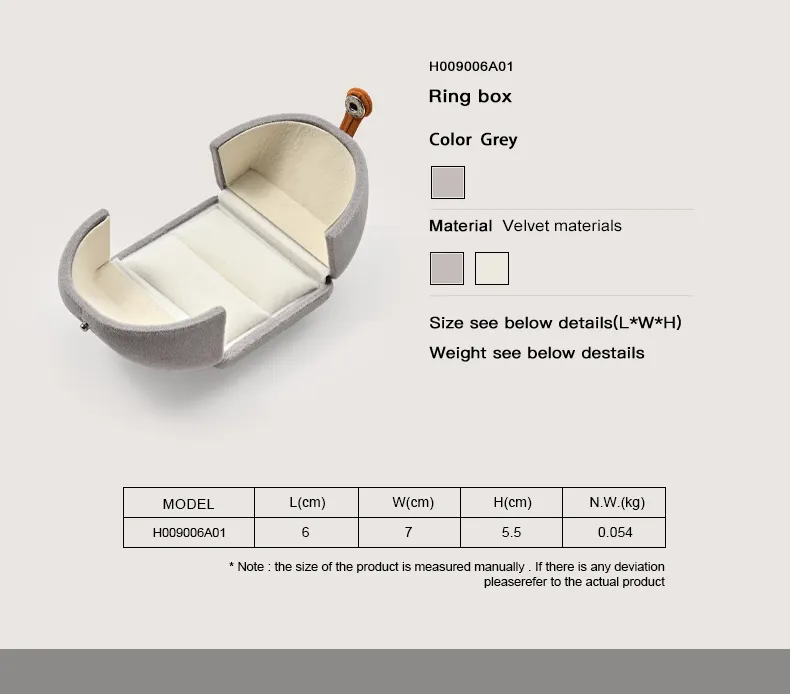 H009006A01

Ring box

Color Grey

Material Velvet materials

Size see below details(L*W*H)

Weight see below destails

| MODEL | L(cm) | W(cm) | H(cm) | N.W.(kg) |
|---|---|---|---|---|
| H009006A01 | 6 | 7 | 5.5 | 0.054 |

* Note : the size of the product is measured manually . If there is any deviation pleaserefer to the actual product